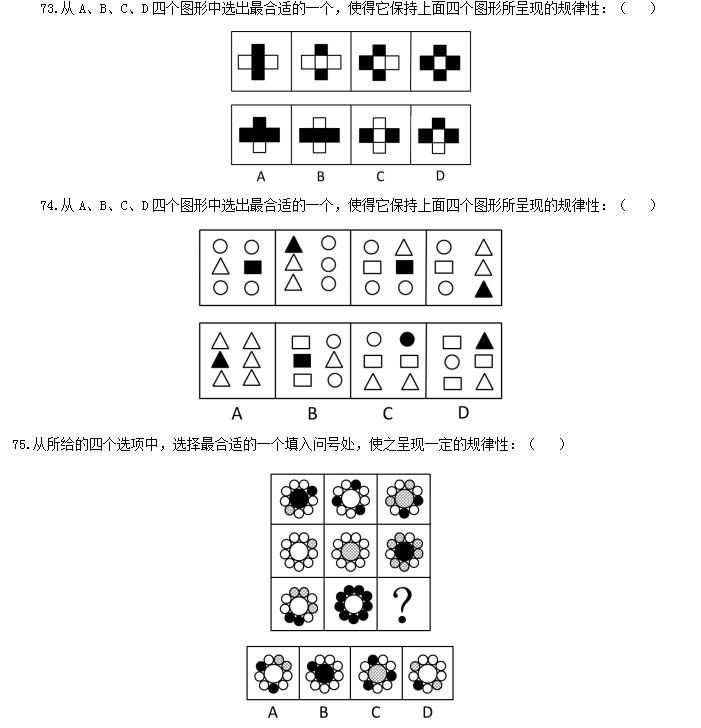 73.从 A、B、C、D 四个图形中选出最合适的一个，使得它保持上面四个图形所呈现的规律性：（　）

A　B　C　D

74.从 A、B、C、D 四个图形中选出最合适的一个，使得它保持上面四个图形所呈现的规律性：（　）

A　B　C　D

75.从所给的四个选项中，选择最合适的一个填入问号处，使之呈现一定的规律性：（　）

?

A　B　C　D